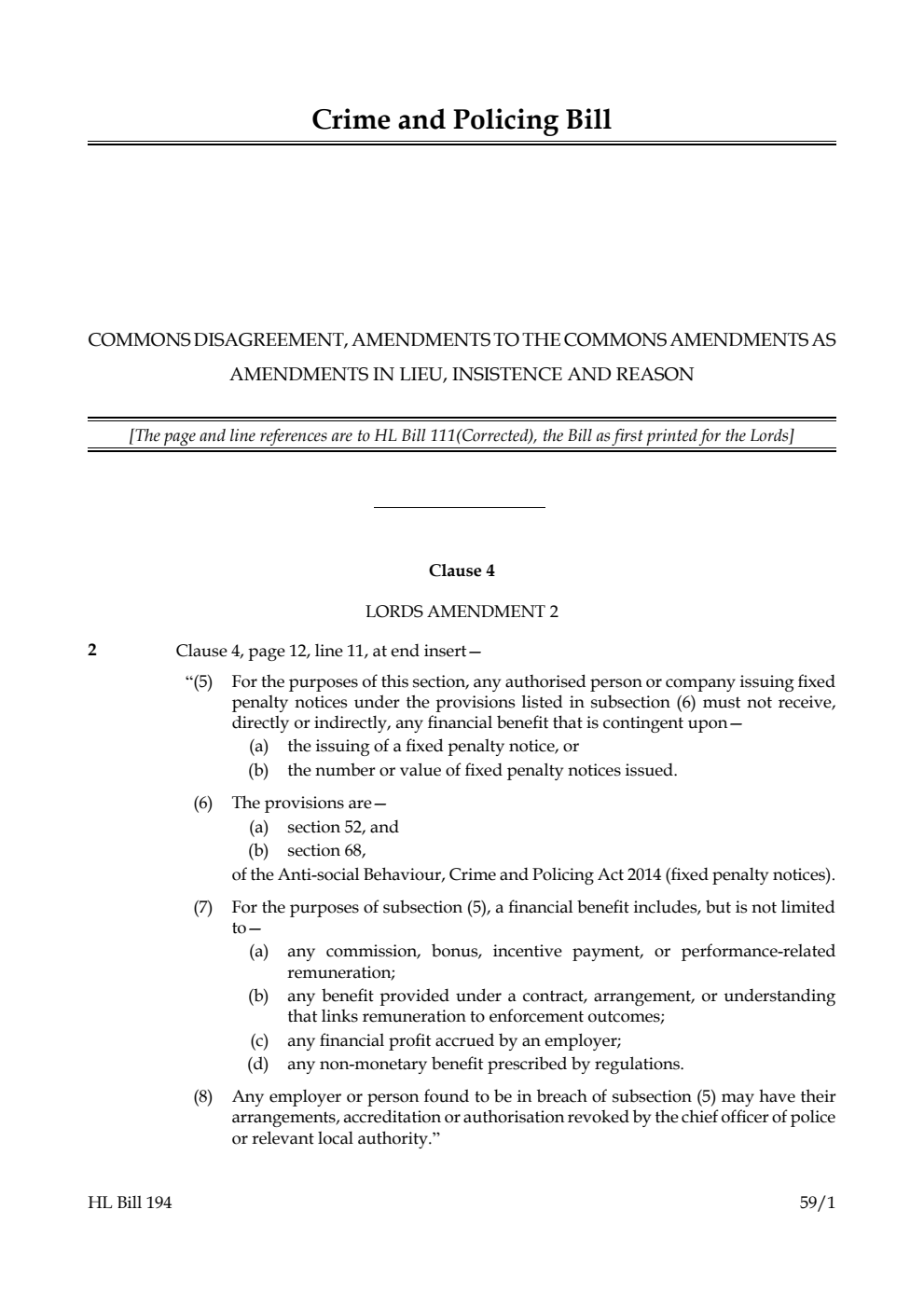 Crime and Policing Bill

COMMONS DISAGREEMENT, AMENDMENTS TO THE COMMONS AMENDMENTS AS AMENDMENTS IN LIEU, INSISTENCE AND REASON

[The page and line references are to HL Bill 111(Corrected), the Bill as first printed for the Lords]

Clause 4

LORDS AMENDMENT 2

2 Clause 4, page 12, line 11, at end insert—

"(5) For the purposes of this section, any authorised person or company issuing fixed penalty notices under the provisions listed in subsection (6) must not receive, directly or indirectly, any financial benefit that is contingent upon—

(a) the issuing of a fixed penalty notice, or

(b) the number or value of fixed penalty notices issued.

(6) The provisions are—

(a) section 52, and

(b) section 68,

of the Anti-social Behaviour, Crime and Policing Act 2014 (fixed penalty notices).

(7) For the purposes of subsection (5), a financial benefit includes, but is not limited to—

(a) any commission, bonus, incentive payment, or performance-related remuneration;

(b) any benefit provided under a contract, arrangement, or understanding that links remuneration to enforcement outcomes;

(c) any financial profit accrued by an employer;

(d) any non-monetary benefit prescribed by regulations.

(8) Any employer or person found to be in breach of subsection (5) may have their arrangements, accreditation or authorisation revoked by the chief officer of police or relevant local authority."

HL Bill 194 59/1